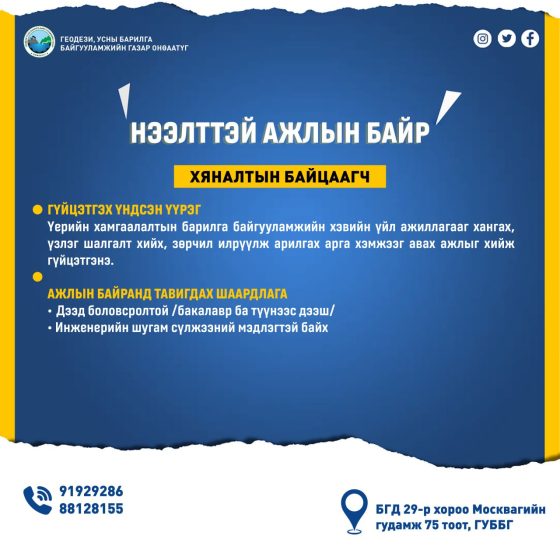 ГЕОДЕЗИ, УСНЫ БАРИЛГА БАЙГУУЛАМЖИЙН ГАЗАР ОНӨААТҮГ

НЭЭЛТТЭЙ АЖЛЫН БАЙР

ХЯНАЛТЫН БАЙЦААГЧ

ГҮЙЦЭТГЭХ ҮНДСЭН ҮҮРЭГ
Үерийн хамгаалалтын барилга байгууламжийн хэвийн үйл ажиллагааг хангах, үзлэг шалгалт хийх, зөрчил илрүүлж арилгах арга хэмжээг авах ажлыг хийж гүйцэтгэнэ.

АЖЛЫН БАЙРАНД ТАВИГДАХ ШААРДЛАГА
• Дээд боловсролтой /бакалавр ба түүнээс дээш/
• Инженерийн шугам сүлжээний мэдлэгтэй байх

91929286
88128155

БГД 29-р хороо Москвагийн гудамж 75 тоот, ГУББГ